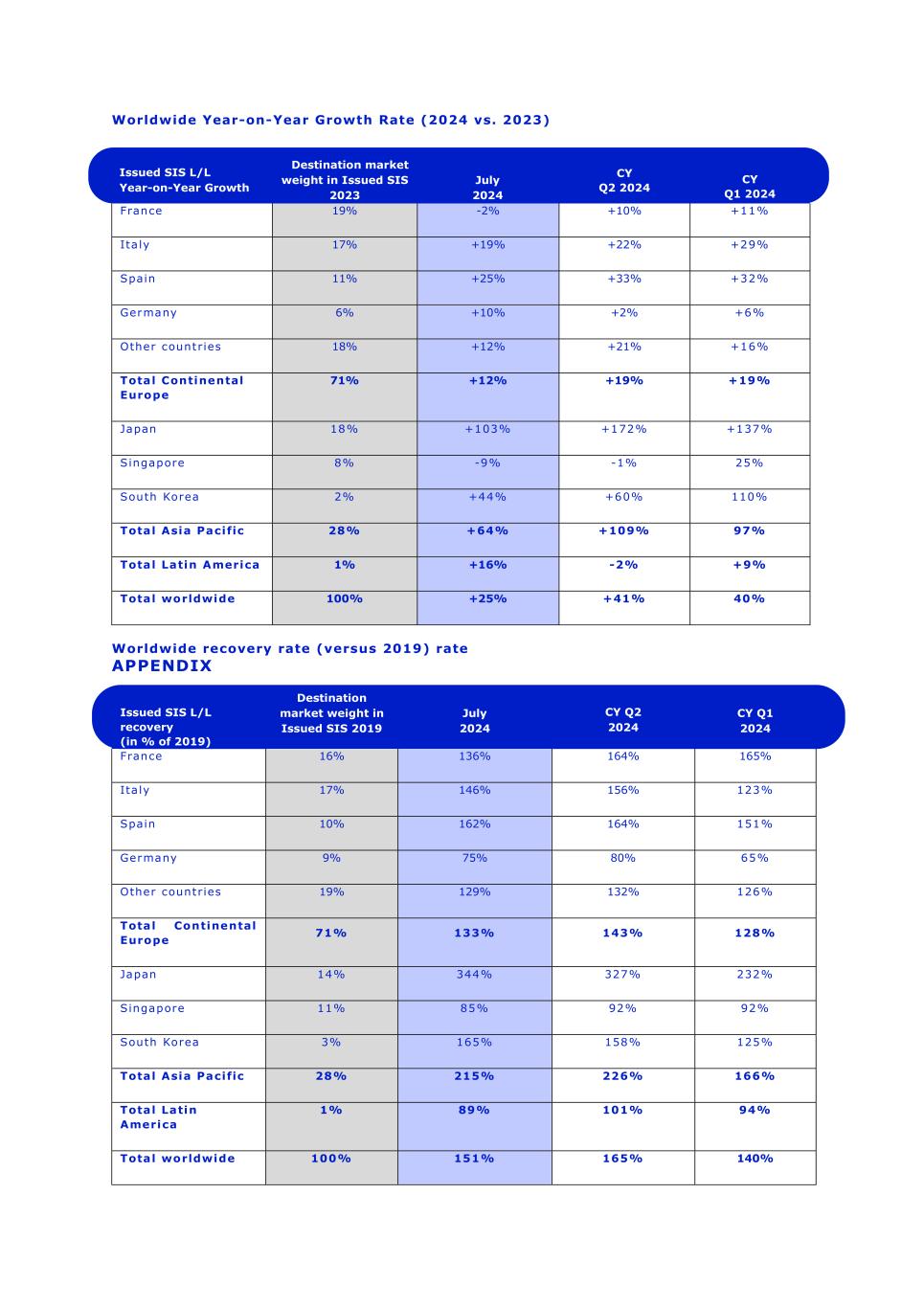 Worldwide Year-on-Year Growth Rate (2024 vs. 2023)

| Issued SIS L/L Year-on-Year Growth | Destination market weight in Issued SIS 2023 | July 2024 | CY Q2 2024 | CY Q1 2024 |
|---|---|---|---|---|
| France | 19% | -2% | +10% | +11% |
| Italy | 17% | +19% | +22% | +29% |
| Spain | 11% | +25% | +33% | +32% |
| Germany | 6% | +10% | +2% | +6% |
| Other countries | 18% | +12% | +21% | +16% |
| Total Continental Europe | 71% | +12% | +19% | +19% |
| Japan | 18% | +103% | +172% | +137% |
| Singapore | 8% | -9% | -1% | 25% |
| South Korea | 2% | +44% | +60% | 110% |
| Total Asia Pacific | 28% | +64% | +109% | 97% |
| Total Latin America | 1% | +16% | -2% | +9% |
| Total worldwide | 100% | +25% | +41% | 40% |

Worldwide recovery rate (versus 2019) rate
APPENDIX

| Issued SIS L/L recovery (in % of 2019) | Destination market weight in Issued SIS 2019 | July 2024 | CY Q2 2024 | CY Q1 2024 |
|---|---|---|---|---|
| France | 16% | 136% | 164% | 165% |
| Italy | 17% | 146% | 156% | 123% |
| Spain | 10% | 162% | 164% | 151% |
| Germany | 9% | 75% | 80% | 65% |
| Other countries | 19% | 129% | 132% | 126% |
| Total Continental Europe | 71% | 133% | 143% | 128% |
| Japan | 14% | 344% | 327% | 232% |
| Singapore | 11% | 85% | 92% | 92% |
| South Korea | 3% | 165% | 158% | 125% |
| Total Asia Pacific | 28% | 215% | 226% | 166% |
| Total Latin America | 1% | 89% | 101% | 94% |
| Total worldwide | 100% | 151% | 165% | 140% |